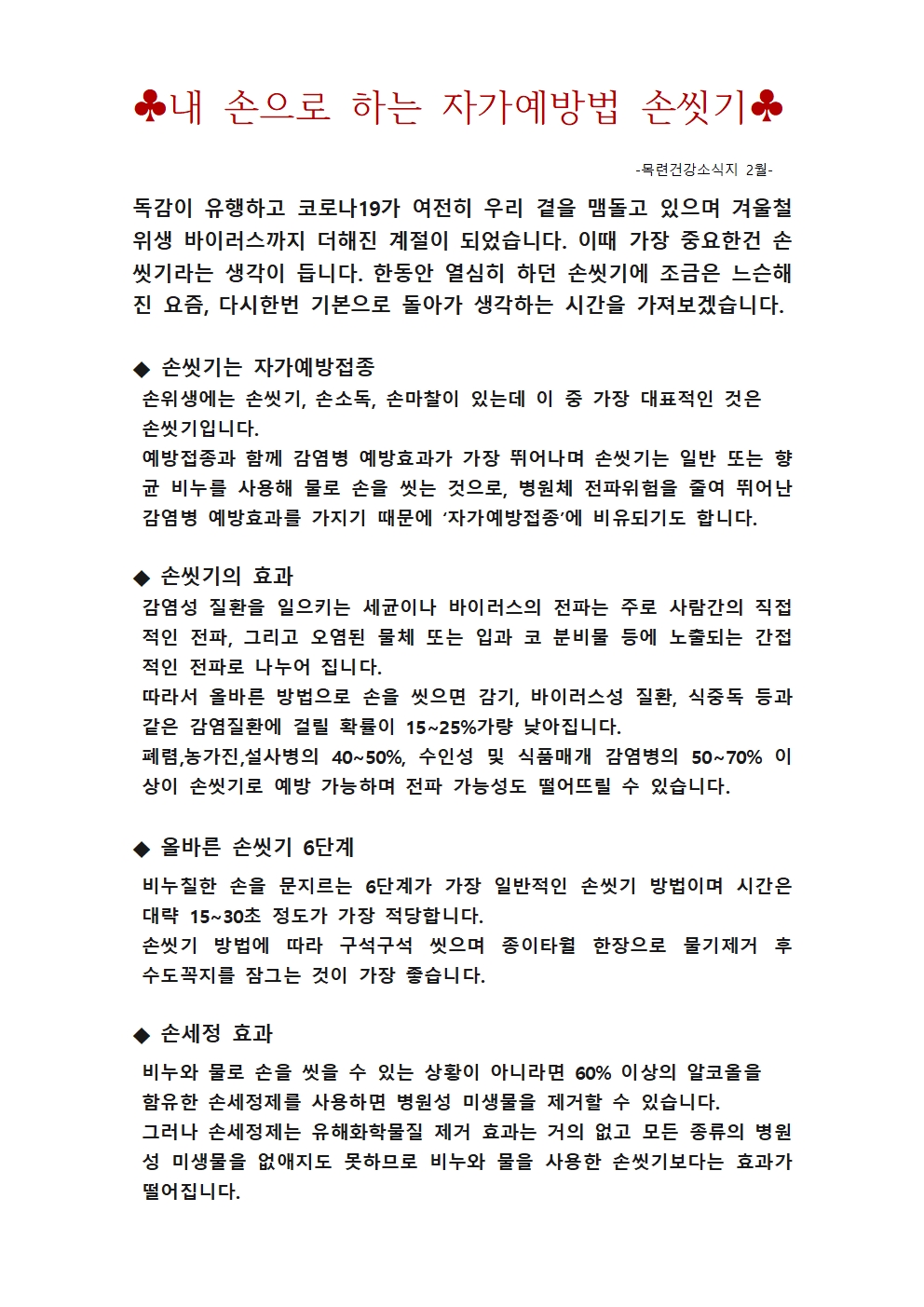 ♣내 손으로 하는 자가예방법 손씻기♣

-목련건강소식지 2월-

독감이 유행하고 코로나19가 여전히 우리 곁을 맴돌고 있으며 겨울철 위생 바이러스까지 더해진 계절이 되었습니다. 이때 가장 중요한건 손씻기라는 생각이 듭니다. 한동안 열심히 하던 손씻기에 조금은 느슨해진 요즘, 다시한번 기본으로 돌아가 생각하는 시간을 가져보겠습니다.

◆ 손씻기는 자가예방접종

손위생에는 손씻기, 손소독, 손마찰이 있는데 이 중 가장 대표적인 것은 손씻기입니다.

예방접종과 함께 감염병 예방효과가 가장 뛰어나며 손씻기는 일반 또는 향균 비누를 사용해 물로 손을 씻는 것으로, 병원체 전파위험을 줄여 뛰어난 감염병 예방효과를 가지기 때문에 '자가예방접종'에 비유되기도 합니다.

◆ 손씻기의 효과

감염성 질환을 일으키는 세균이나 바이러스의 전파는 주로 사람간의 직접적인 전파, 그리고 오염된 물체 또는 입과 코 분비물 등에 노출되는 간접적인 전파로 나누어 집니다.

따라서 올바른 방법으로 손을 씻으면 감기, 바이러스성 질환, 식중독 등과 같은 감염질환에 걸릴 확률이 15~25%가량 낮아집니다.

폐렴,농가진,설사병의 40~50%, 수인성 및 식품매개 감염병의 50~70% 이상이 손씻기로 예방 가능하며 전파 가능성도 떨어뜨릴 수 있습니다.

◆ 올바른 손씻기 6단계

비누칠한 손을 문지르는 6단계가 가장 일반적인 손씻기 방법이며 시간은 대략 15~30초 정도가 가장 적당합니다.

손씻기 방법에 따라 구석구석 씻으며 종이타월 한장으로 물기제거 후 수도꼭지를 잠그는 것이 가장 좋습니다.

◆ 손세정 효과

비누와 물로 손을 씻을 수 있는 상황이 아니라면 60% 이상의 알코올을 함유한 손세정제를 사용하면 병원성 미생물을 제거할 수 있습니다.

그러나 손세정제는 유해화학물질 제거 효과는 거의 없고 모든 종류의 병원성 미생물을 없애지도 못하므로 비누와 물을 사용한 손씻기보다는 효과가 떨어집니다.